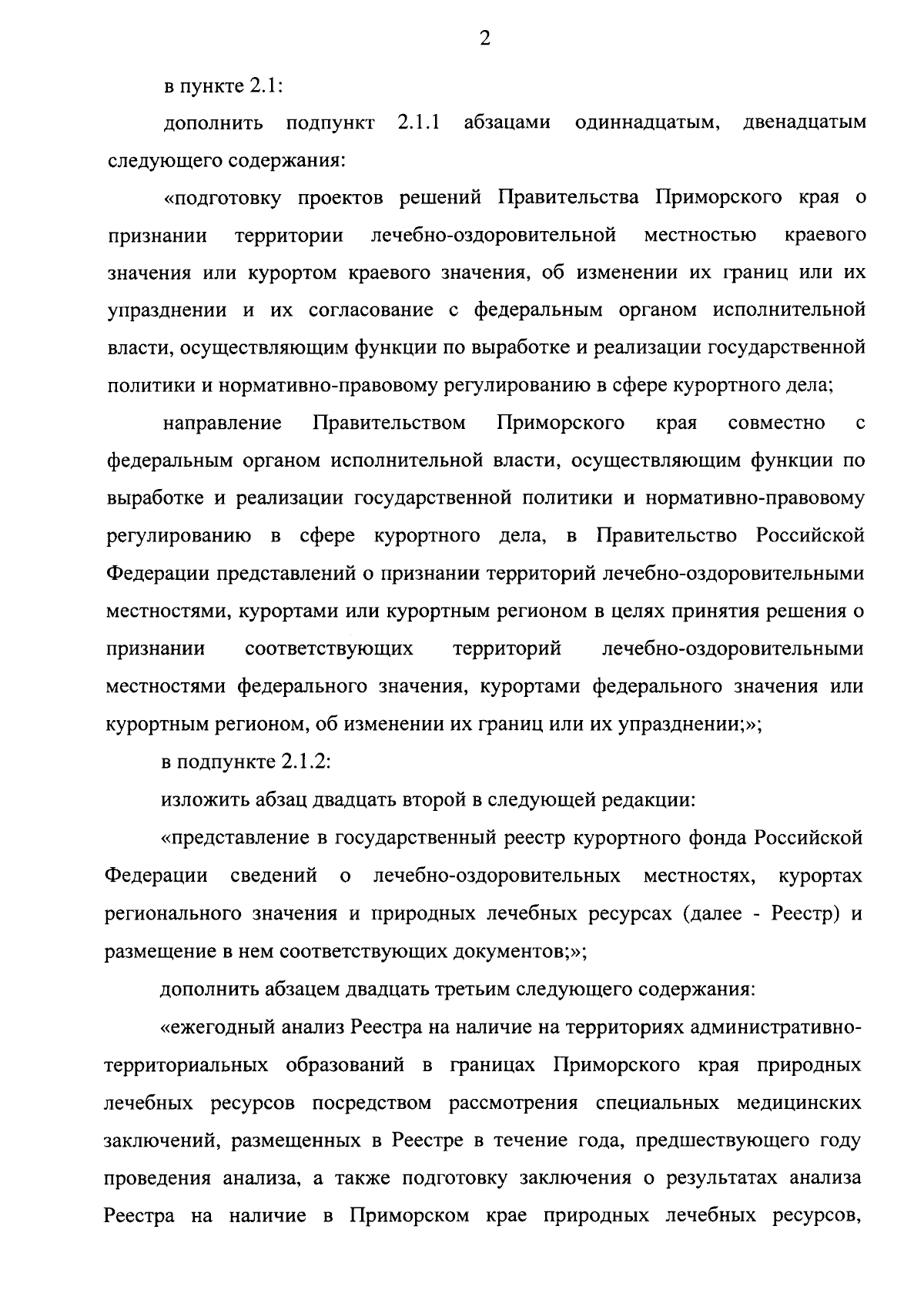 2

в пункте 2.1:

дополнить подпункт 2.1.1 абзацами одиннадцатым, двенадцатым следующего содержания:

«подготовку проектов решений Правительства Приморского края о признании территории лечебно-оздоровительной местностью краевого значения или курортом краевого значения, об изменении их границ или их упразднении и их согласование с федеральным органом исполнительной власти, осуществляющим функции по выработке и реализации государственной политики и нормативно-правовому регулированию в сфере курортного дела;

направление Правительством Приморского края совместно с федеральным органом исполнительной власти, осуществляющим функции по выработке и реализации государственной политики и нормативно-правовому регулированию в сфере курортного дела, в Правительство Российской Федерации представлений о признании территорий лечебно-оздоровительными местностями, курортами или курортным регионом в целях принятия решения о признании соответствующих территорий лечебно-оздоровительными местностями федерального значения, курортами федерального значения или курортным регионом, об изменении их границ или их упразднении;»;

в подпункте 2.1.2:

изложить абзац двадцать второй в следующей редакции:

«представление в государственный реестр курортного фонда Российской Федерации сведений о лечебно-оздоровительных местностях, курортах регионального значения и природных лечебных ресурсах (далее - Реестр) и размещение в нем соответствующих документов;»;

дополнить абзацем двадцать третьим следующего содержания:

«ежегодный анализ Реестра на наличие на территориях административно-территориальных образований в границах Приморского края природных лечебных ресурсов посредством рассмотрения специальных медицинских заключений, размещенных в Реестре в течение года, предшествующего году проведения анализа, а также подготовку заключения о результатах анализа Реестра на наличие в Приморском крае природных лечебных ресурсов,